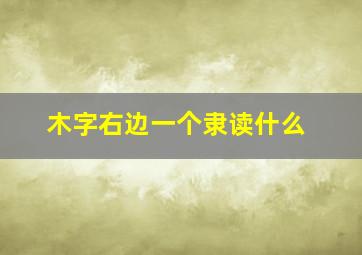 木字右边一个隶读什么